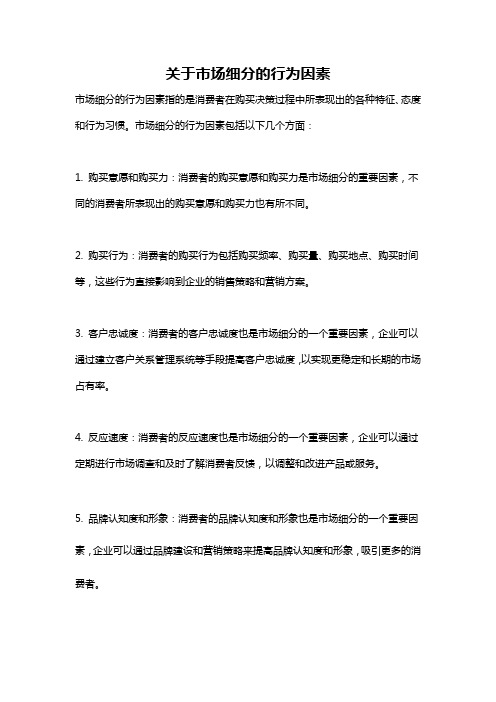 关于市场细分的行为因素

市场细分的行为因素指的是消费者在购买决策过程中所表现出的各种特征、态度和行为习惯。市场细分的行为因素包括以下几个方面：

1. 购买意愿和购买力：消费者的购买意愿和购买力是市场细分的重要因素，不同的消费者所表现出的购买意愿和购买力也有所不同。

2. 购买行为：消费者的购买行为包括购买频率、购买量、购买地点、购买时间等，这些行为直接影响到企业的销售策略和营销方案。

3. 客户忠诚度：消费者的客户忠诚度也是市场细分的一个重要因素，企业可以通过建立客户关系管理系统等手段提高客户忠诚度，以实现更稳定和长期的市场占有率。

4. 反应速度：消费者的反应速度也是市场细分的一个重要因素，企业可以通过定期进行市场调查和及时了解消费者反馈，以调整和改进产品或服务。

5. 品牌认知度和形象：消费者的品牌认知度和形象也是市场细分的一个重要因素，企业可以通过品牌建设和营销策略来提高品牌认知度和形象，吸引更多的消费者。